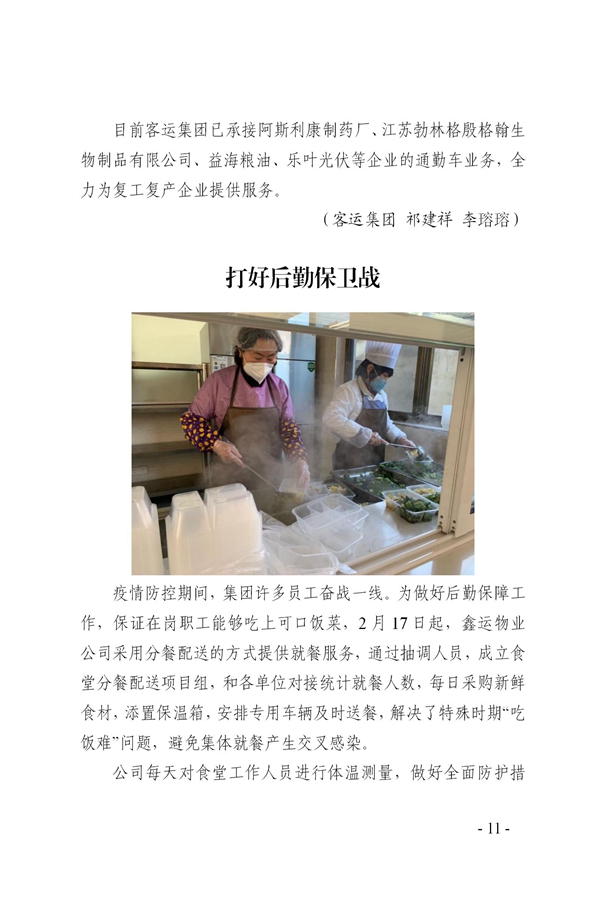 目前客运集团已承接阿斯利康制药厂、江苏勃林格殷格翰生物制品有限公司、益海粮油、乐叶光伏等企业的通勤车业务，全力为复工复产企业提供服务。

（客运集团 祁建祥 李瑢瑢）

打好后勤保卫战

疫情防控期间，集团许多员工奋战一线。为做好后勤保障工作，保证在岗职工能够吃上可口饭菜，2月17日起，鑫运物业公司采用分餐配送的方式提供就餐服务，通过抽调人员，成立食堂分餐配送项目组，和各单位对接统计就餐人数，每日采购新鲜食材，添置保温箱，安排专用车辆及时送餐，解决了特殊时期“吃饭难”问题，避免集体就餐产生交叉感染。

公司每天对食堂工作人员进行体温测量，做好全面防护措

- 11 -